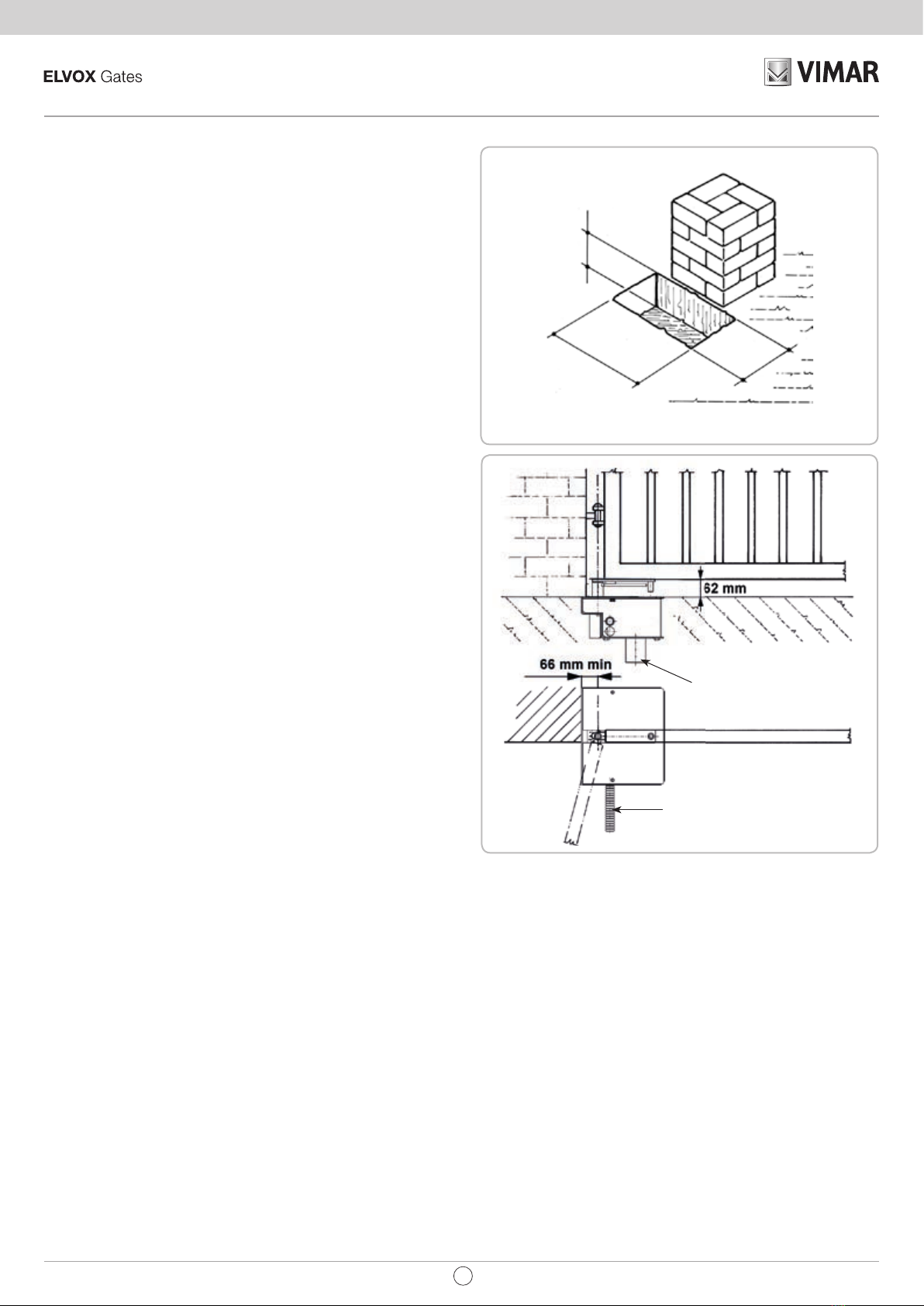 ELVOX Gates

VIMAR

62 mm

66 mm min